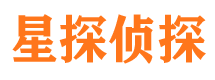 星探侦探